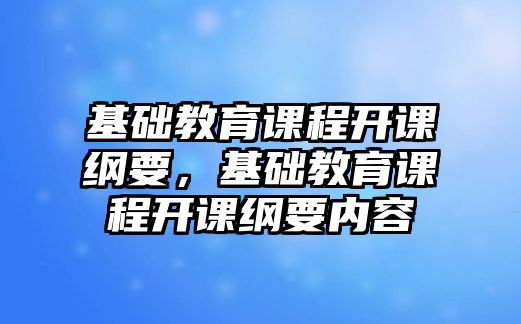 基础教育课程开课纲要，基础教育课程开课纲要内容